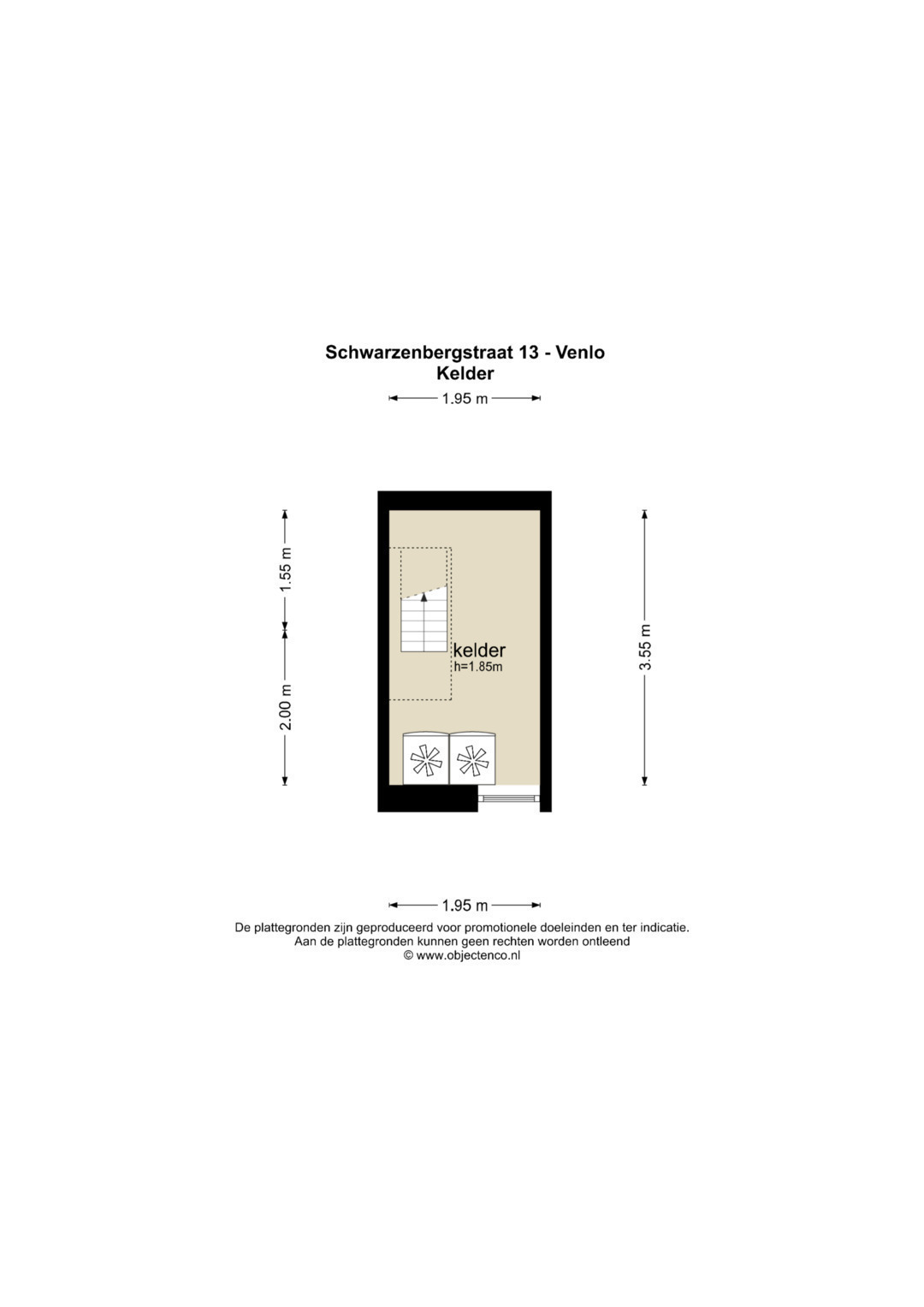 Schwarzenbergstraat 13 - Venlo
Kelder

1.95 m

1.55 m

2.00 m

kelder
h=1.85m

3.55 m

1.95 m

De plattegronden zijn geproduceerd voor promotionele doeleinden en ter indicatie.
Aan de plattegronden kunnen geen rechten worden ontleend
© www.objectenco.nl